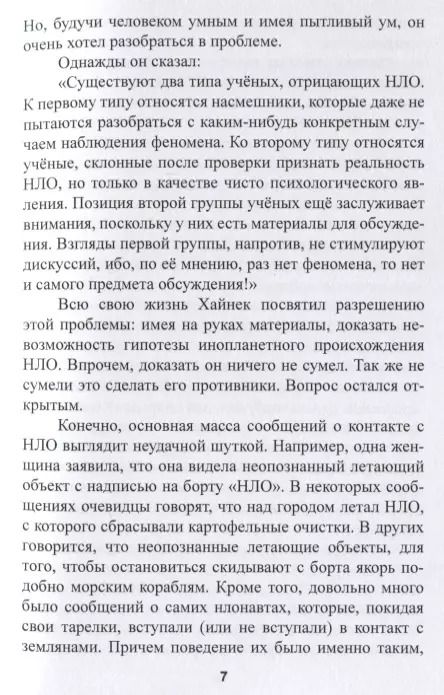 Но, будучи человеком умным и имея пытливый ум, он очень хотел разобраться в проблеме.

Однажды он сказал:

«Существуют два типа учёных, отрицающих НЛО. К первому типу относятся насмешники, которые даже не пытаются разобраться с каким-нибудь конкретным случаем наблюдения феномена. Ко второму типу относятся учёные, склонные после проверки признать реальность НЛО, но только в качестве чисто психологического явления. Позиция второй группы учёных ещё заслуживает внимания, поскольку у них есть материалы для обсуждения. Взгляды первой группы, напротив, не стимулируют дискуссий, ибо, по её мнению, раз нет феномена, то нет и самого предмета обсуждения!»

Всю свою жизнь Хайнек посвятил разрешению этой проблемы: имея на руках материалы, доказать невозможность гипотезы инопланетного происхождения НЛО. Впрочем, доказать он ничего не сумел. Так же не сумели это сделать его противники. Вопрос остался открытым.

Конечно, основная масса сообщений о контакте с НЛО выглядит неудачной шуткой. Например, одна женщина заявила, что она видела неопознанный летающий объект с надписью на борту «НЛО». В некоторых сообщениях очевидцы говорят, что над городом летал НЛО, с которого сбрасывали картофельные очистки. В других говорится, что неопознанные летающие объекты, для того, чтобы остановиться скидывают с борта якорь подобно морским кораблям. Кроме того, довольно много было сообщений о самих нлонавтах, которые, покидая свои тарелки, вступали (или не вступали) в контакт с землянами. Причем поведение их было именно таким,

7